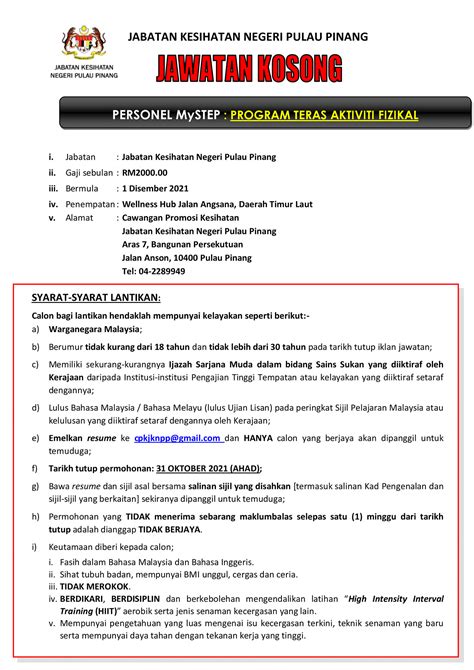 JABATAN KESIHATAN NEGERI PULAU PINANG

JABATAN KESIHATAN NEGERI PULAU PINANG

JAWATAN KOSONG

PERSONEL MySTEP : PROGRAM TERAS AKTIVITI FIZIKAL

i. Jabatan : Jabatan Kesihatan Negeri Pulau Pinang
ii. Gaji sebulan : RM2000.00
iii. Bermula : 1 Disember 2021
iv. Penempatan : Wellness Hub Jalan Angsana, Daerah Timur Laut
v. Alamat : Cawangan Promosi Kesihatan
Jabatan Kesihatan Negeri Pulau Pinang
Aras 7, Bangunan Persekutuan
Jalan Anson, 10400 Pulau Pinang
Tel: 04-2289949

SYARAT-SYARAT LANTIKAN:

Calon bagi lantikan hendaklah mempunyai kelayakan seperti berikut:-

a) Warganegara Malaysia;

b) Berumur tidak kurang dari 18 tahun dan tidak lebih dari 30 tahun pada tarikh tutup iklan jawatan;

c) Memiliki sekurang-kurangnya Ijazah Sarjana Muda dalam bidang Sains Sukan yang diiktiraf oleh Kerajaan daripada Institusi-institusi Pengajian Tinggi Tempatan atau kelayakan yang diiktiraf setaraf dengannya;

d) Lulus Bahasa Malaysia / Bahasa Melayu (lulus Ujian Lisan) pada peringkat Sijil Pelajaran Malaysia atau kelulusan yang diiktiraf setaraf dengannya oleh Kerajaan;

e) Emelkan resume ke cpkjknpp@gmail.com dan HANYA calon yang berjaya akan dipanggil untuk temuduga;

f) Tarikh tutup permohonan: 31 OKTOBER 2021 (AHAD);

g) Bawa resume dan sijil asal bersama salinan sijil yang disahkan [termasuk salinan Kad Pengenalan dan sijil-sijil yang berkaitan] sekiranya dipanggil untuk temuduga;

h) Permohonan yang TIDAK menerima sebarang maklumbalas selepas satu (1) minggu dari tarikh tutup adalah dianggap TIDAK BERJAYA.

i) Keutamaan diberi kepada calon;
i. Fasih dalam Bahasa Malaysia dan Bahasa Inggeris.
ii. Sihat tubuh badan, mempunyai BMI unggul, cergas dan ceria.
iii. TIDAK MEROKOK.
iv. BERDIKARI, BERDISIPLIN dan berkebolehan mengendalikan latihan "High Intensity Interval Training (HIIT)" aerobik serta jenis senaman kecergasan yang lain.
v. Mempunyai pengetahuan yang luas mengenai isu kecergasan terkini, teknik senaman yang baru serta mempunyai daya tahan dengan tekanan kerja yang tinggi.